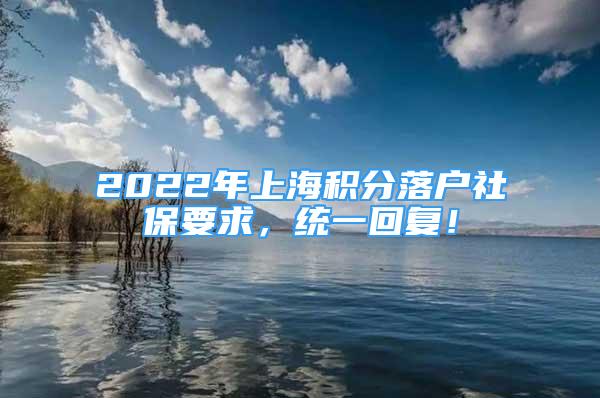 2022年上海积分落户社保要求，统一回复！